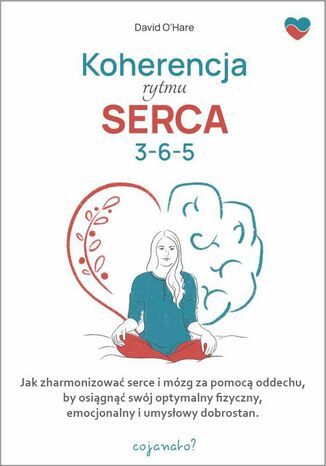 David O'Hare

Koherencja
rytmu
SERCA
3-6-5

Jak zharmonizować serce i mózg za pomocą oddechu, by osiągnąć swój optymalny fizyczny, emocjonalny i umysłowy dobrostan.

cojanato?